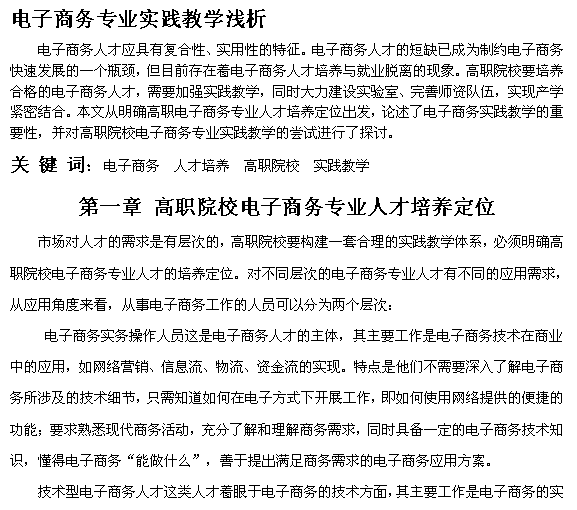 电子商务专业实践教学浅析

电子商务人才应具有复合性、实用性的特征。电子商务人才的短缺已成为制约电子商务快速发展的一个瓶颈，但目前存在着电子商务人才培养与就业脱离的现象。高职院校要培养合格的电子商务人才，需要加强实践教学，同时大力建设实验室、完善师资队伍，实现产学紧密结合。本文从明确高职电子商务专业人才培养定位出发，论述了电子商务实践教学的重要性，并对高职院校电子商务专业实践教学的尝试进行了探讨。

关 键 词：电子商务 人才培养 高职院校 实践教学

第一章 高职院校电子商务专业人才培养定位

市场对人才的需求是有层次的，高职院校要构建一套合理的实践教学体系，必须明确高职院校电子商务专业人才的培养定位。对不同层次的电子商务专业人才有不同的应用需求，从应用角度来看，从事电子商务工作的人员可以分为两个层次：

电子商务实务操作人员这是电子商务人才的主体，其主要工作是电子商务技术在商业中的应用，如网络营销、信息流、物流、资金流的实现。特点是他们不需要深入了解电子商务所涉及的技术细节，只需知道如何在电子方式下开展工作，即如何使用网络提供的便捷的功能；要求熟悉现代商务活动，充分了解和理解商务需求，同时具备一定的电子商务技术知识，懂得电子商务“能做什么”，善于提出满足商务需求的电子商务应用方案。

技术型电子商务人才这类人才着眼于电子商务的技术方面，其主要工作是电子商务的实